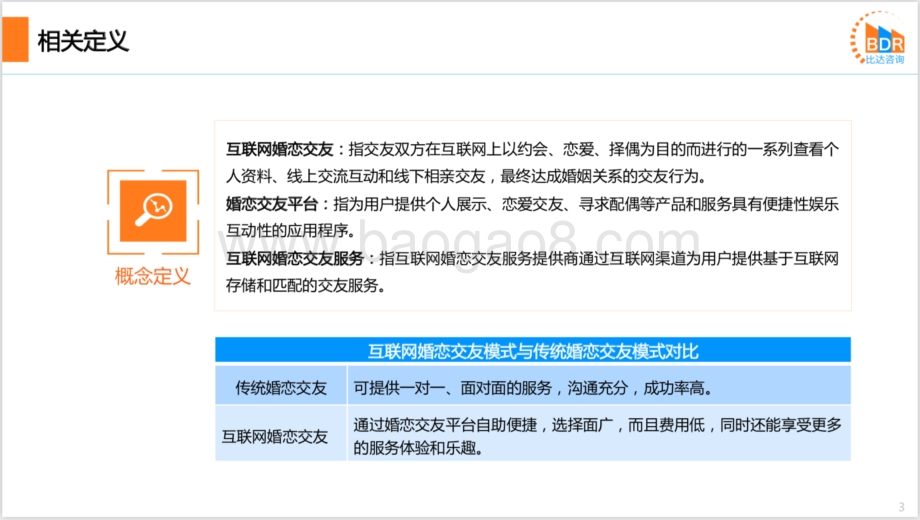 相关定义

BDR
比达咨询

概念定义

互联网婚恋交友：指交友双方在互联网上以约会、恋爱、择偶为目的而进行的一系列查看个人资料、线上交流互动和线下相亲交友，最终达成婚姻关系的交友行为。

婚恋交友平台：指为用户提供个人展示、恋爱交友、寻求配偶等产品和服务具有便捷性娱乐互动性的应用程序。

互联网婚恋交友服务：指互联网婚恋交友服务提供商通过互联网渠道为用户提供基于互联网存储和匹配的交友服务。

www.baogao8.com

| 互联网婚恋交友模式与传统婚恋交友模式对比 | |
|---|---|
| 传统婚恋交友 | 可提供一对一、面对面的服务，沟通充分，成功率高。 |
| 互联网婚恋交友 | 通过婚恋交友平台自助便捷，选择面广，而且费用低，同时还能享受更多的服务体验和乐趣。 |

3